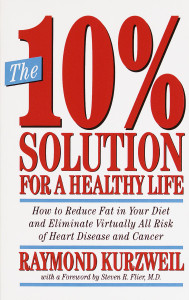 The 10% SOLUTION FOR A HEALTHY LIFE

How to Reduce Fat in Your Diet and Eliminate Virtually All Risk of Heart Disease and Cancer

RAYMOND KURZWEIL

with a Foreword by Steven R. Flier, M.D.